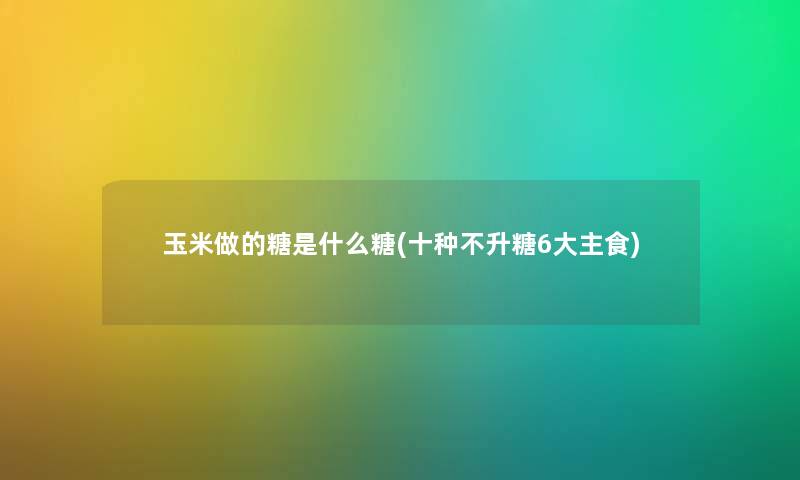 玉米做的糖是什么糖(十种不升糖6大主食)